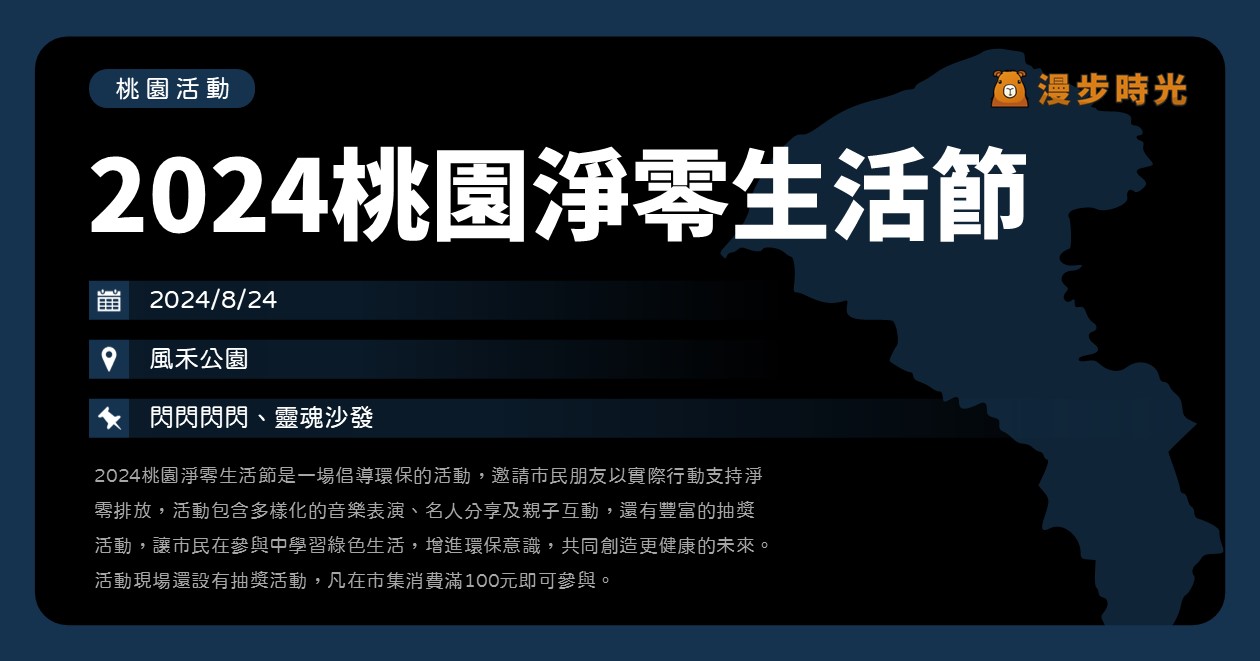 桃園活動

漫步時光

2024桃園淨零生活節

2024/8/24

風禾公園

閃閃閃閃、靈魂沙發

2024桃園淨零生活節是一場倡導環保的活動，邀請市民朋友以實際行動支持淨零排放，活動包含多樣化的音樂表演、名人分享及親子互動，還有豐富的抽獎活動，讓市民在參與中學習綠色生活，增進環保意識，共同創造更健康的未來。活動現場還設有抽獎活動，凡在市集消費滿100元即可參與。